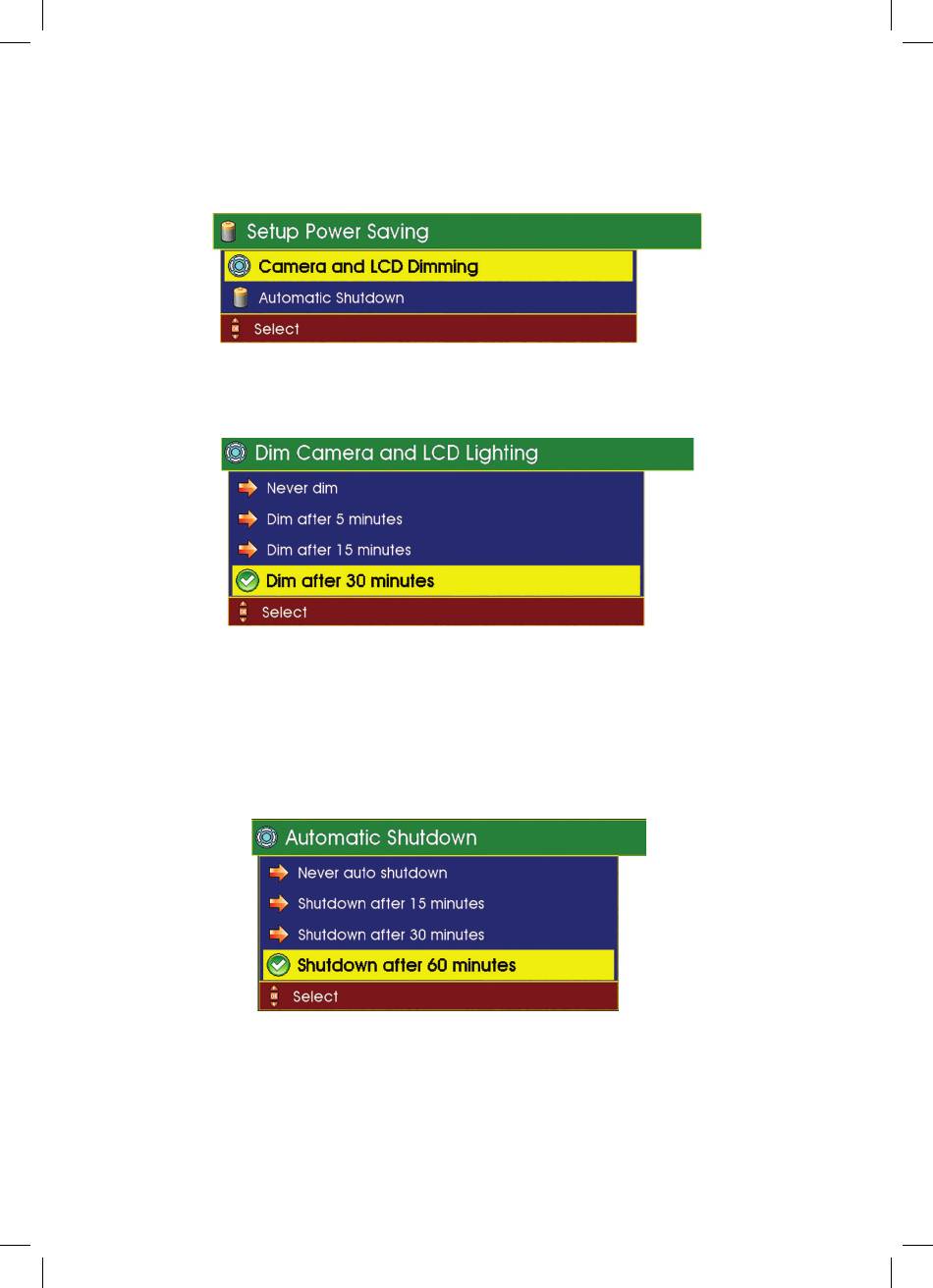 Setup Power Saving

Camera and LCD Dimming

Automatic Shutdown

Select

Dim Camera and LCD Lighting

Never dim

Dim after 5 minutes

Dim after 15 minutes

Dim after 30 minutes

Select

Automatic Shutdown

Never auto shutdown

Shutdown after 15 minutes

Shutdown after 30 minutes

Shutdown after 60 minutes

Select